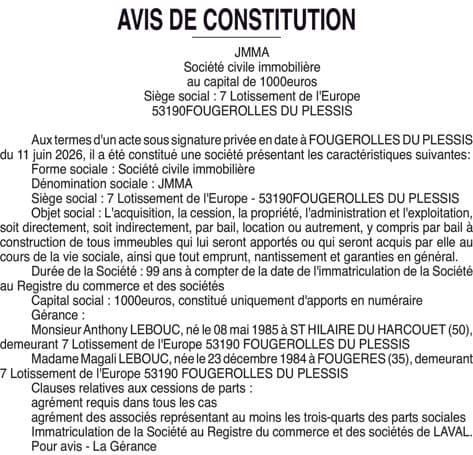 AVIS DE CONSTITUTION

JMMA
Société civile immobilière
au capital de 1000euros
Siège social : 7 Lotissement de l'Europe
53190FOUGEROLLES DU PLESSIS

Aux termes d'un acte sous signature privée en date à FOUGEROLLES DU PLESSIS du 11 juin 2026, il a été constitué une société présentant les caractéristiques suivantes:
Forme sociale : Société civile immobilière
Dénomination sociale : JMMA
Siège social : 7 Lotissement de l'Europe - 53190FOUGEROLLES DU PLESSIS
Objet social : L'acquisition, la cession, la propriété, l'administration et l'exploitation, soit directement, soit indirectement, par bail, location ou autrement, y compris par bail à construction de tous immeubles qui lui seront apportés ou qui seront acquis par elle au cours de la vie sociale, ainsi que tout emprunt, nantissement et garanties en général.
Durée de la Société : 99 ans à compter de la date de l'immatriculation de la Société au Registre du commerce et des sociétés
Capital social : 1000euros, constitué uniquement d'apports en numéraire
Gérance :
Monsieur Anthony LEBOUC, né le 08 mai 1985 à ST HILAIRE DU HARCOUET (50), demeurant 7 Lotissement de l'Europe 53190 FOUGEROLLES DU PLESSIS
Madame Magali LEBOUC, née le 23 décembre 1984 à FOUGERES (35), demeurant 7 Lotissement de l'Europe 53190 FOUGEROLLES DU PLESSIS
Clauses relatives aux cessions de parts :
agrément requis dans tous les cas
agrément des associés représentant au moins les trois-quarts des parts sociales
Immatriculation de la Société au Registre du commerce et des sociétés de LAVAL.
Pour avis - La Gérance